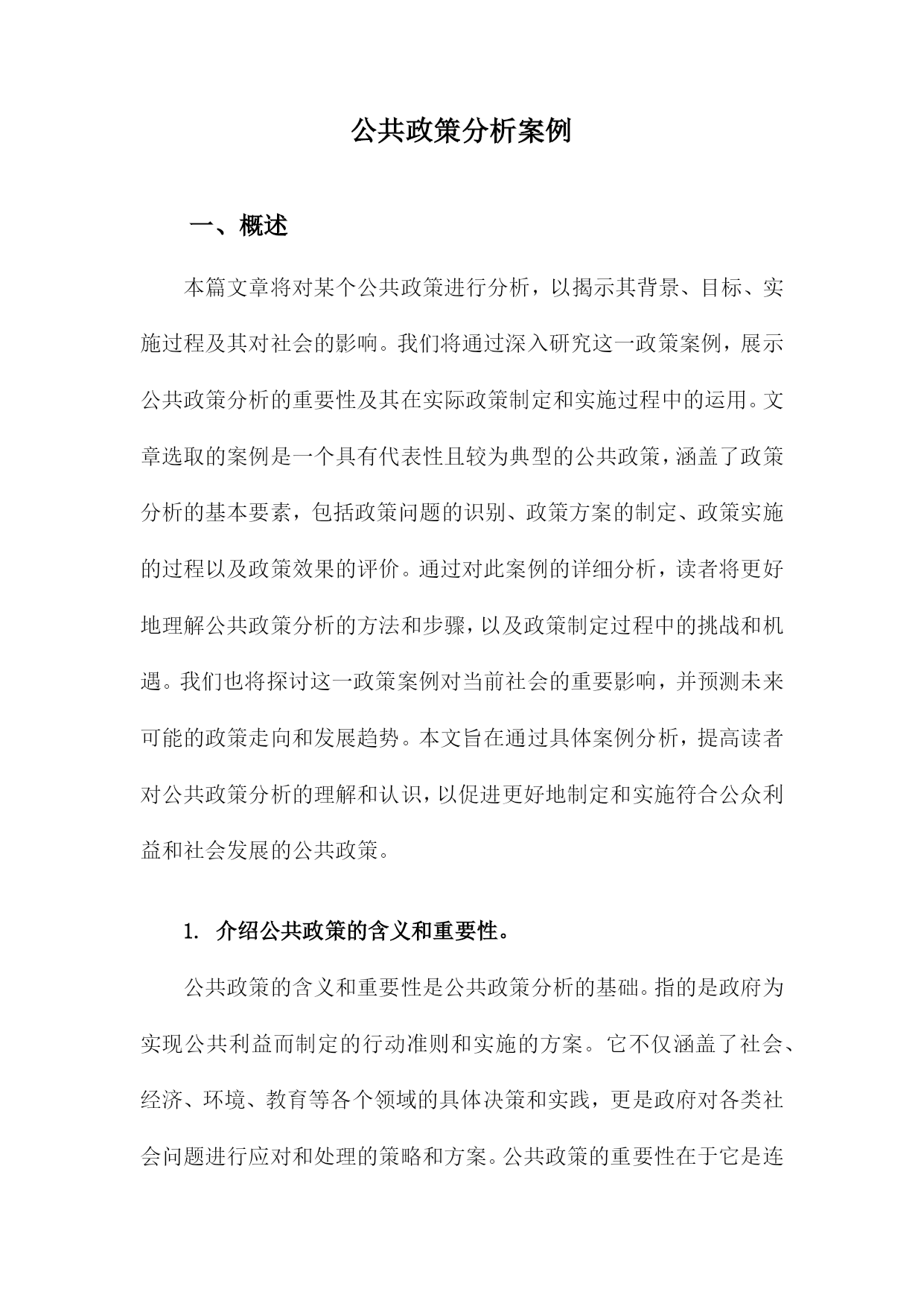 公共政策分析案例

一、概述

本篇文章将对某个公共政策进行分析，以揭示其背景、目标、实施过程及其对社会的影响。我们将通过深入研究这一政策案例，展示公共政策分析的重要性及其在实际政策制定和实施过程中的运用。文章选取的案例是一个具有代表性且较为典型的公共政策，涵盖了政策分析的基本要素，包括政策问题的识别、政策方案的制定、政策实施的过程以及政策效果的评价。通过对此案例的详细分析，读者将更好地理解公共政策分析的方法和步骤，以及政策制定过程中的挑战和机遇。我们也将探讨这一政策案例对当前社会的重要影响，并预测未来可能的政策走向和发展趋势。本文旨在通过具体案例分析，提高读者对公共政策分析的理解和认识，以促进更好地制定和实施符合公众利益和社会发展的公共政策。

1. 介绍公共政策的含义和重要性。

公共政策的含义和重要性是公共政策分析的基础。指的是政府为实现公共利益而制定的行动准则和实施的方案。它不仅涵盖了社会、经济、环境、教育等各个领域的具体决策和实践，更是政府对各类社会问题进行应对和处理的策略和方案。公共政策的重要性在于它是连